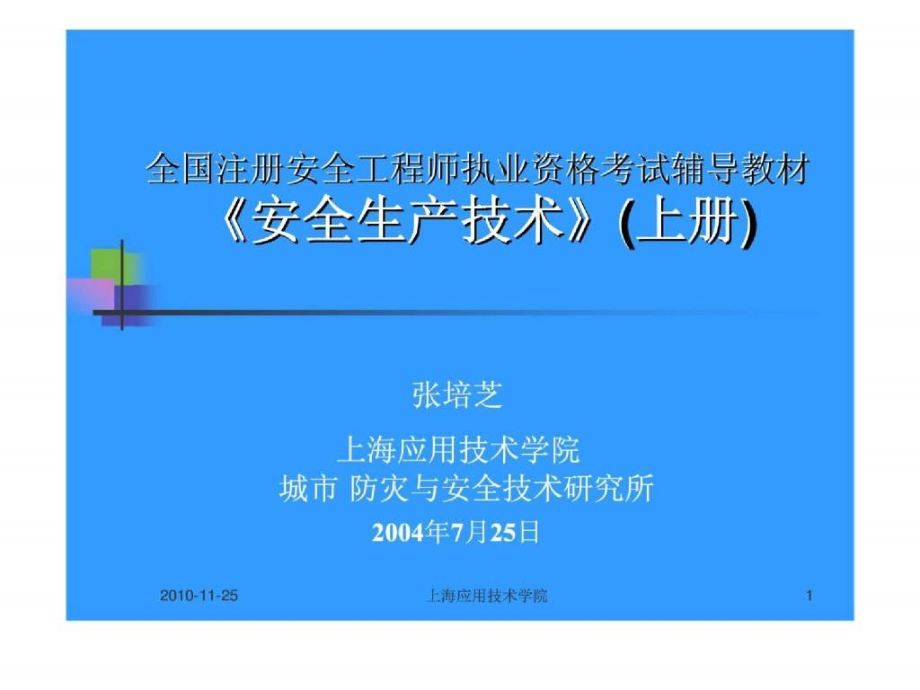 全国注册安全工程师执业资格考试辅导教材
《安全生产技术》(上册)

张培芝

上海应用技术学院
城市 防灾与安全技术研究所

2004年7月25日

2010-11-25

上海应用技术学院

1